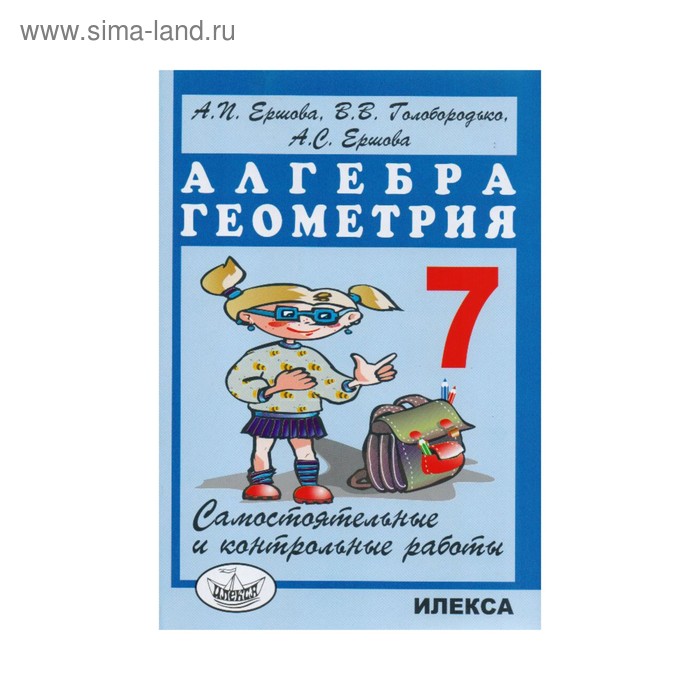 www.sima-land.ru

А.П. Ершова, В.В. Голобородько, А.С. Ершова

АЛГЕБРА
ГЕОМЕТРИЯ

7

Самостоятельные и контрольные работы

ИЛЕКСА

ИЛЕКСА